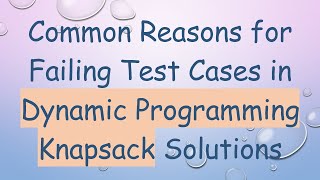 Common Reasons for Failing Test Cases in Dynamic Programming Knapsack Solutions